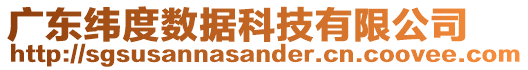 广东纬度数据科技有限公司
http://sgsusannasander.cn.coovee.com